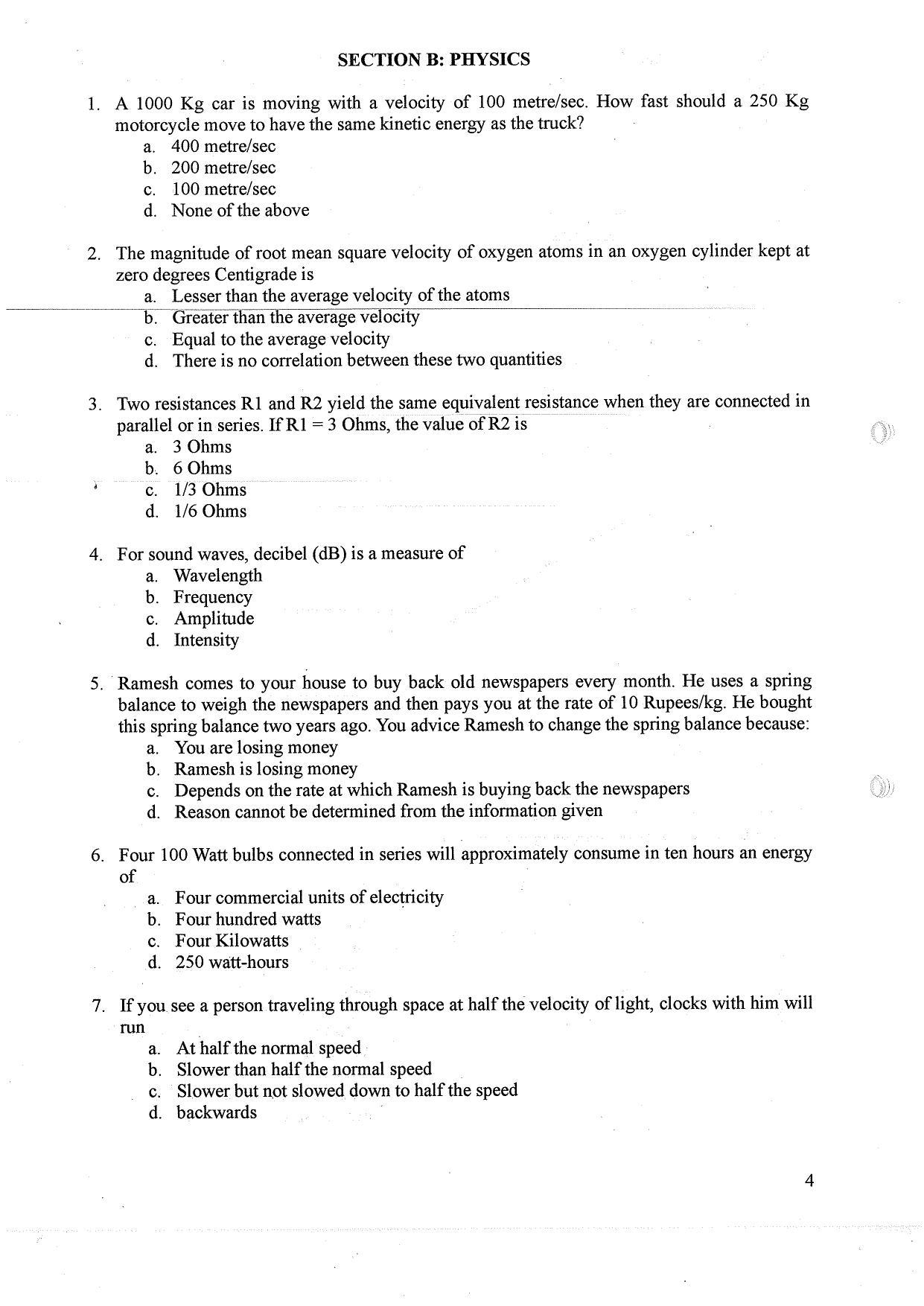 SECTION B: PHYSICS

1. A 1000 Kg car is moving with a velocity of 100 metre/sec. How fast should a 250 Kg motorcycle move to have the same kinetic energy as the truck?
a. 400 metre/sec
b. 200 metre/sec
c. 100 metre/sec
d. None of the above

2. The magnitude of root mean square velocity of oxygen atoms in an oxygen cylinder kept at zero degrees Centigrade is
a. Lesser than the average velocity of the atoms
b. Greater than the average velocity
c. Equal to the average velocity
d. There is no correlation between these two quantities

3. Two resistances R1 and R2 yield the same equivalent resistance when they are connected in parallel or in series. If R1 = 3 Ohms, the value of R2 is
a. 3 Ohms
b. 6 Ohms
c. 1/3 Ohms
d. 1/6 Ohms

4. For sound waves, decibel (dB) is a measure of
a. Wavelength
b. Frequency
c. Amplitude
d. Intensity

5. Ramesh comes to your house to buy back old newspapers every month. He uses a spring balance to weigh the newspapers and then pays you at the rate of 10 Rupees/kg. He bought this spring balance two years ago. You advice Ramesh to change the spring balance because:
a. You are losing money
b. Ramesh is losing money
c. Depends on the rate at which Ramesh is buying back the newspapers
d. Reason cannot be determined from the information given

6. Four 100 Watt bulbs connected in series will approximately consume in ten hours an energy of
a. Four commercial units of electricity
b. Four hundred watts
c. Four Kilowatts
d. 250 watt-hours

7. If you see a person traveling through space at half the velocity of light, clocks with him will run
a. At half the normal speed
b. Slower than half the normal speed
c. Slower but not slowed down to half the speed
d. backwards

4